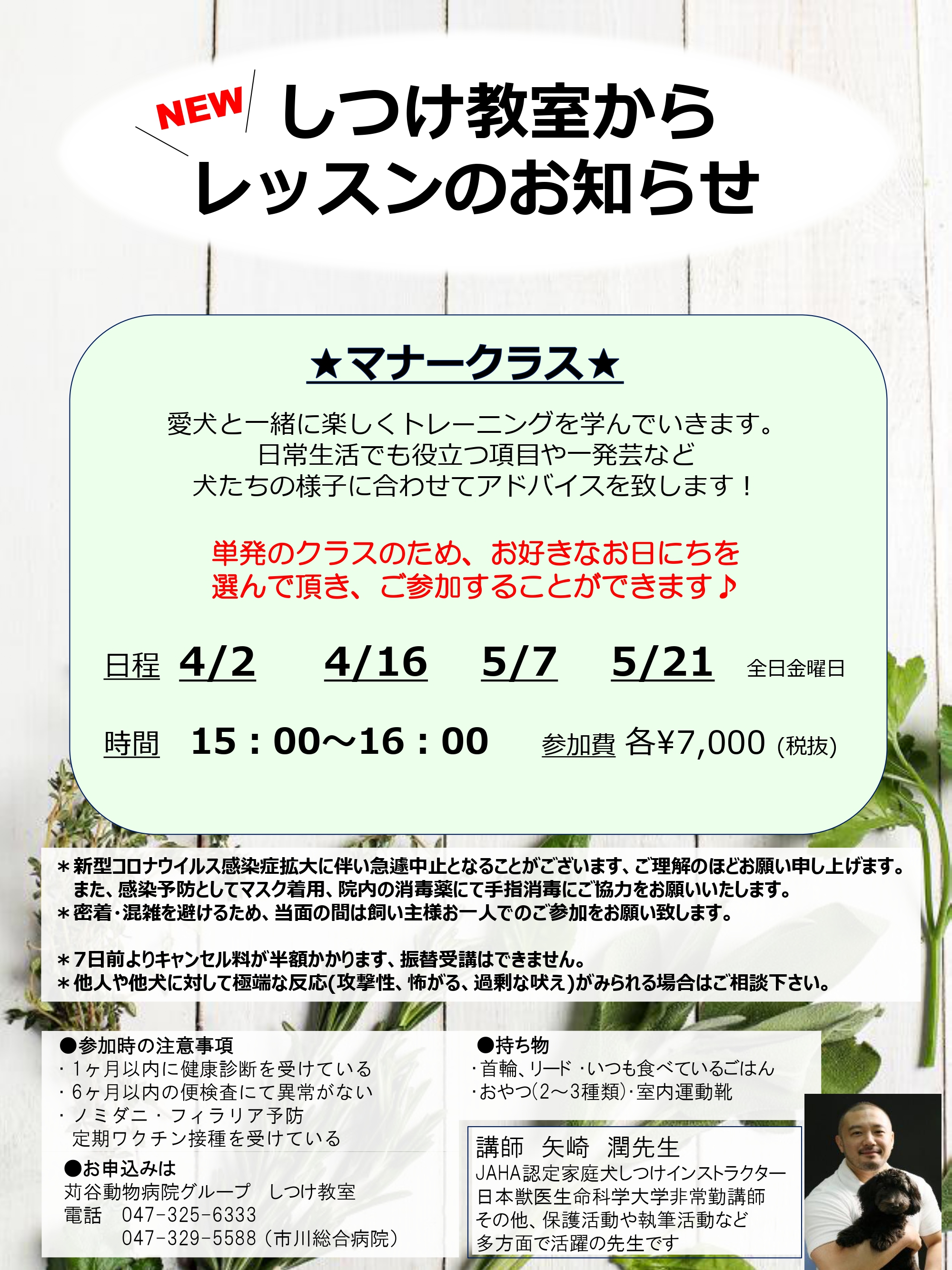 NEW しつけ教室から
レッスンのお知らせ

★マナークラス★

愛犬と一緒に楽しくトレーニングを学んでいきます。
日常生活でも役立つ項目や一発芸など
犬たちの様子に合わせてアドバイスを致します！

単発のクラスのため、お好きなお日にちを
選んで頂き、ご参加することができます♪

日程 4/2 4/16 5/7 5/21 全日金曜日

時間 15：00～16：00 参加費 各¥7,000 (税抜)

＊新型コロナウイルス感染症拡大に伴い急遽中止となることがございます、ご理解のほどお願い申し上げます。
また、感染予防としてマスク着用、院内の消毒薬にて手指消毒にご協力をお願いいたします。
＊密着・混雑を避けるため、当面の間は飼い主様お一人でのご参加をお願い致します。

＊7日前よりキャンセル料が半額かかります、振替受講はできません。
＊他人や他犬に対して極端な反応(攻撃性、怖がる、過剰な吠え)がみられる場合はご相談下さい。

●参加時の注意事項
・1ヶ月以内に健康診断を受けている
・6ヶ月以内の便検査にて異常がない
・ノミダニ・フィラリア予防
定期ワクチン接種を受けている

●お申込みは
苅谷動物病院グループ しつけ教室
電話 047-325-6333
047-329-5588（市川総合病院）

●持ち物
・首輪、リード ・いつも食べているごはん
・おやつ(2～3種類)・室内運動靴

講師 矢崎 潤先生
JAHA認定家庭犬しつけインストラクター
日本獣医生命科学大学非常勤講師
その他、保護活動や執筆活動など
多方面で活躍の先生です